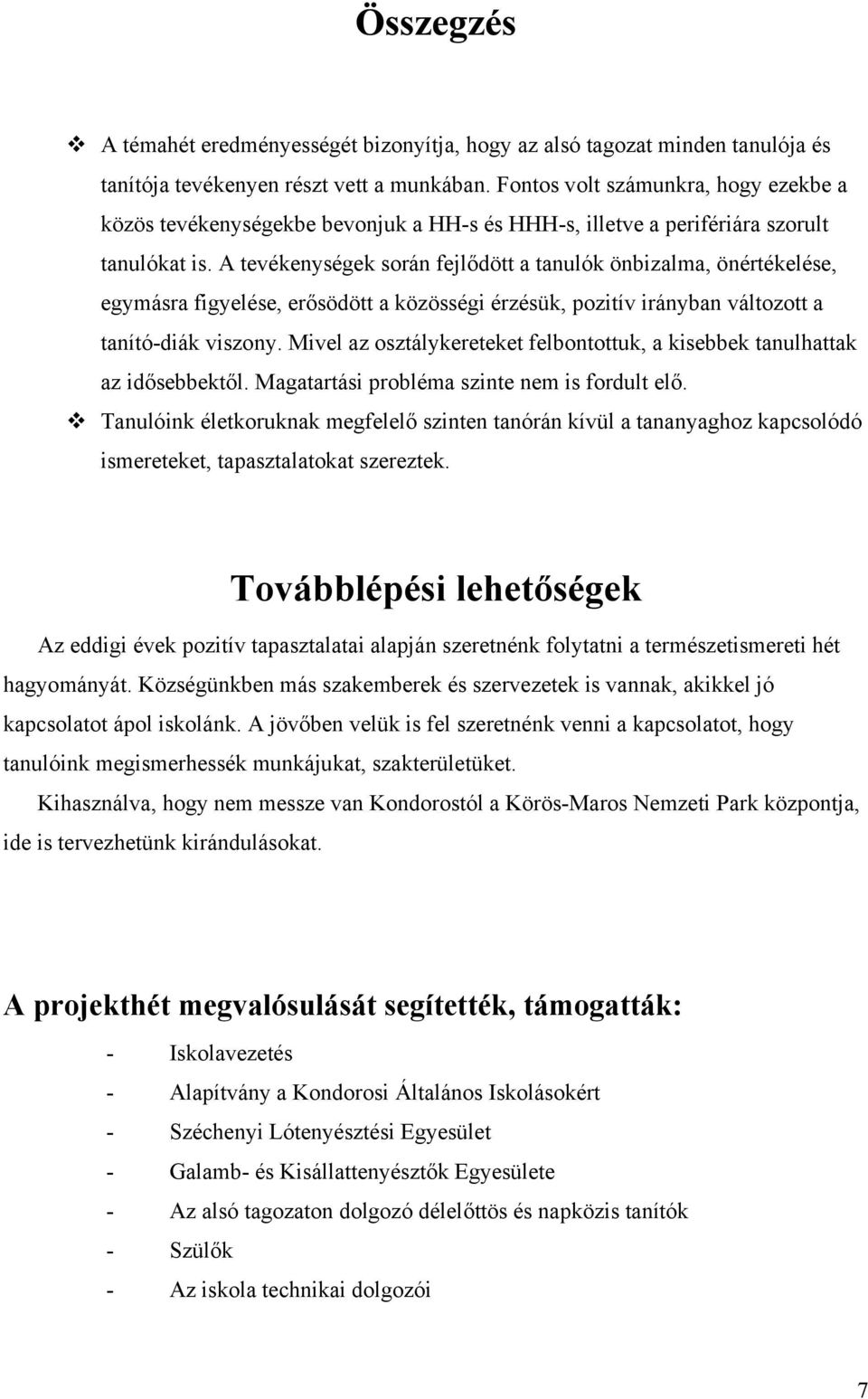 Összegzés

❖ A témahét eredményességét bizonyítja, hogy az alsó tagozat minden tanulója és tanítója tevékenyen részt vett a munkában. Fontos volt számunkra, hogy ezekbe a közös tevékenységekbe bevonjuk a HH-s és HHH-s, illetve a perifériára szorult tanulókat is. A tevékenységek során fejlődött a tanulók önbizalma, önértékelése, egymásra figyelése, erősödött a közösségi érzésük, pozitív irányban változott a tanító-diák viszony. Mivel az osztálykereteket felbontottuk, a kisebbek tanulhattak az idősebbektől. Magatartási probléma szinte nem is fordult elő.

❖ Tanulóink életkoruknak megfelelő szinten tanórán kívül a tananyaghoz kapcsolódó ismereteket, tapasztalatokat szereztek.

Továbblépési lehetőségek

Az eddigi évek pozitív tapasztalatai alapján szeretnénk folytatni a természetismereti hét hagyományát. Községünkben más szakemberek és szervezetek is vannak, akikkel jó kapcsolatot ápol iskolánk. A jövőben velük is fel szeretnénk venni a kapcsolatot, hogy tanulóink megismerhessék munkájukat, szakterületüket.

Kihasználva, hogy nem messze van Kondorostól a Körös-Maros Nemzeti Park központja, ide is tervezhetünk kirándulásokat.

A projekthét megvalósulását segítették, támogatták:

- Iskolavezetés
- Alapítvány a Kondorosi Általános Iskolásokért
- Széchenyi Lótenyésztési Egyesület
- Galamb- és Kisállattenyésztők Egyesülete
- Az alsó tagozaton dolgozó délelőttös és napközis tanítók
- Szülők
- Az iskola technikai dolgozói

7